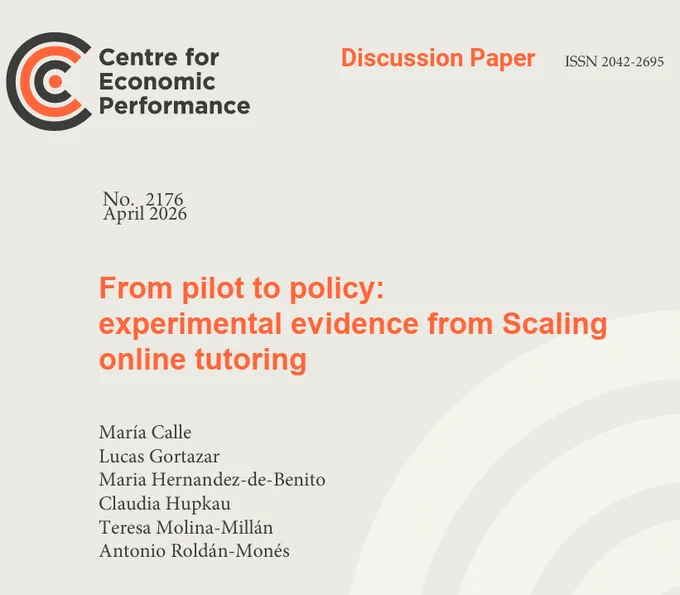 Centre for Economic Performance

Discussion Paper

ISSN 2042-2695

No. 2176
April 2026

From pilot to policy: experimental evidence from Scaling online tutoring

María Calle
Lucas Gortazar
Maria Hernandez-de-Benito
Claudia Hupkau
Teresa Molina-Millán
Antonio Roldán-Monés